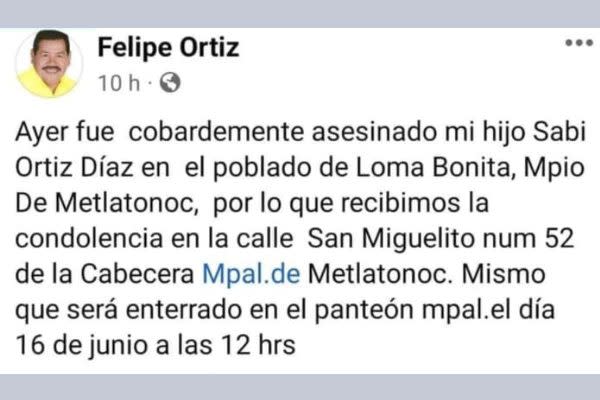 Felipe Ortiz
10 h ·

Ayer fue cobardemente asesinado mi hijo Sabi Ortiz Díaz en el poblado de Loma Bonita, Mpio De Metlatonoc, por lo que recibimos la condolencia en la calle San Miguelito num 52 de la Cabecera Mpal.de Metlatonoc. Mismo que será enterrado en el panteón mpal.el día 16 de junio a las 12 hrs